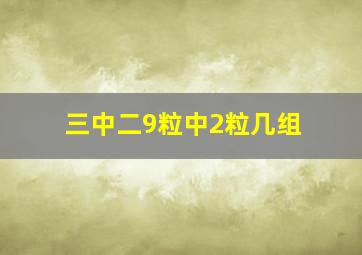 三中二9粒中2粒几组